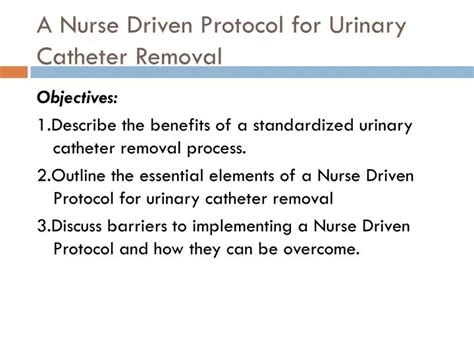 A Nurse Driven Protocol for Urinary Catheter Removal

Objectives:

1.Describe the benefits of a standardized urinary catheter removal process.

2.Outline the essential elements of a Nurse Driven Protocol for urinary catheter removal

3.Discuss barriers to implementing a Nurse Driven Protocol and how they can be overcome.